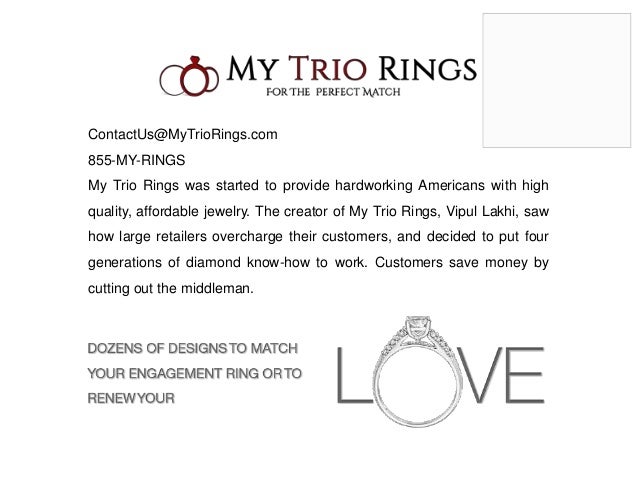 MY TRIO RINGS
FOR THE PERFECT MATCH

ContactUs@MyTrioRings.com
855-MY-RINGS
My Trio Rings was started to provide hardworking Americans with high quality, affordable jewelry. The creator of My Trio Rings, Vipul Lakhi, saw how large retailers overcharge their customers, and decided to put four generations of diamond know-how to work. Customers save money by cutting out the middleman.

DOZENS OF DESIGNS TO MATCH YOUR ENGAGEMENT RING OR TO RENEW YOUR

LOVE